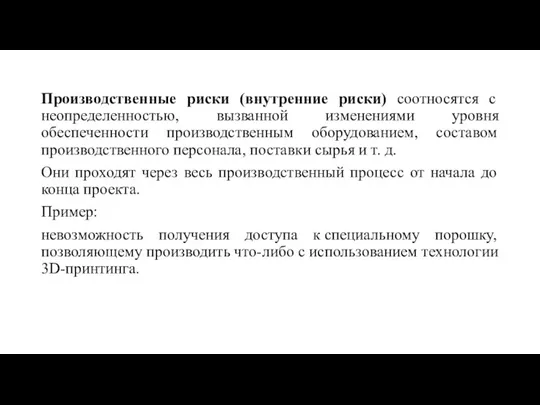 Производственные риски (внутренние риски) соотносятся с неопределенностью, вызванной изменениями уровня обеспеченности производственным оборудованием, составом производственного персонала, поставки сырья и т. д.

Они проходят через весь производственный процесс от начала до конца проекта.

Пример:

невозможность получения доступа к специальному порошку, позволяющему производить что-либо с использованием технологии 3D-принтинга.